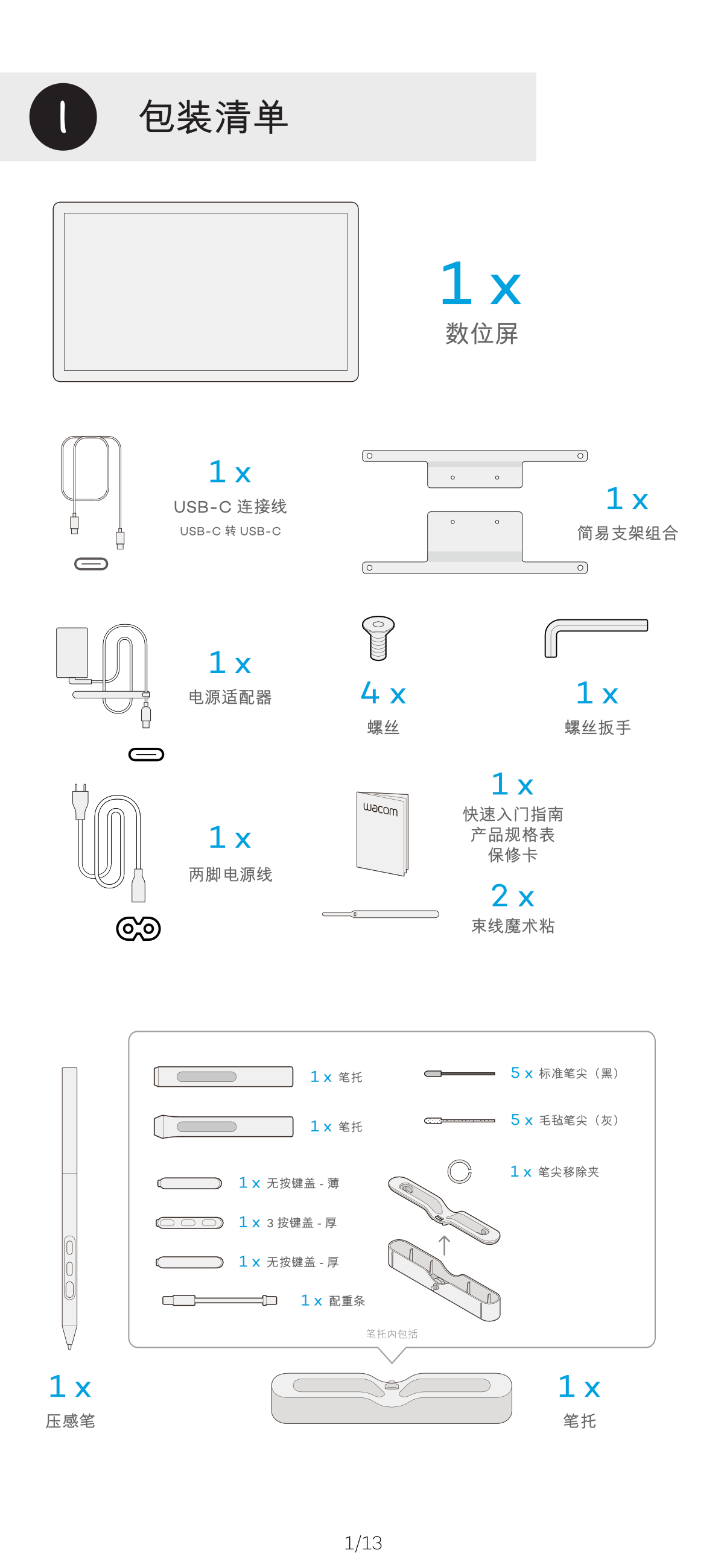 1

包装清单

1 x
数位屏

1 x
USB-C 连接线
USB-C 转 USB-C

1 x
简易支架组合

1 x
电源适配器

4 x
螺丝

1 x
螺丝扳手

1 x
两脚电源线

wacom

1 x
快速入门指南
产品规格表
保修卡

2 x
束线魔术粘

1 x 笔托

1 x 笔托

1 x 无按键盖 - 薄

1 x 3 按键盖 - 厚

1 x 无按键盖 - 厚

1 x 配重条

5 x 标准笔尖（黑）

5 x 毛毡笔尖（灰）

1 x 笔尖移除夹

笔托内包括

1 x
压感笔

1 x
笔托

1/13